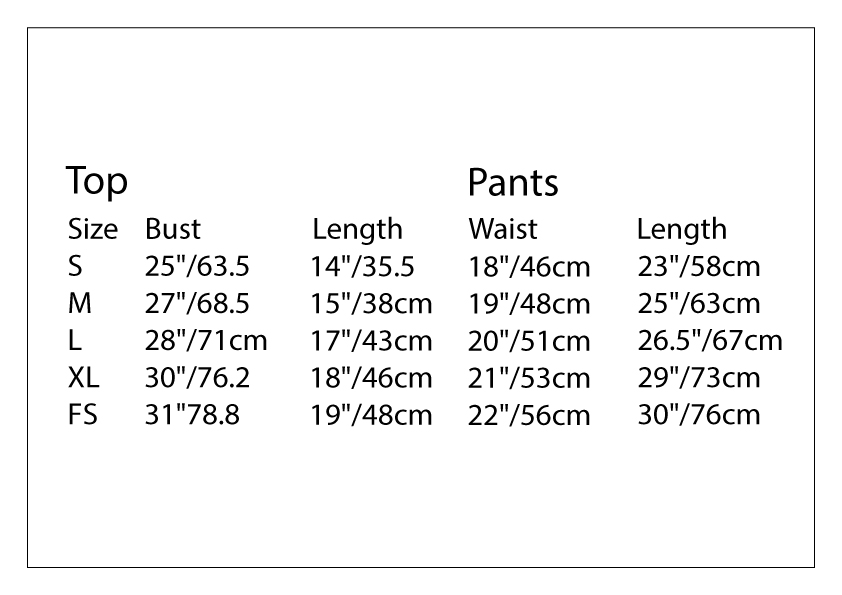 | Top | | | Pants | |
|---|---|---|---|---|
| Size | Bust | Length | Waist | Length |
| S | 25"/63.5 | 14"/35.5 | 18"/46cm | 23"/58cm |
| M | 27"/68.5 | 15"/38cm | 19"/48cm | 25"/63cm |
| L | 28"/71cm | 17"/43cm | 20"/51cm | 26.5"/67cm |
| XL | 30"/76.2 | 18"/46cm | 21"/53cm | 29"/73cm |
| FS | 31"78.8 | 19"/48cm | 22"/56cm | 30"/76cm |